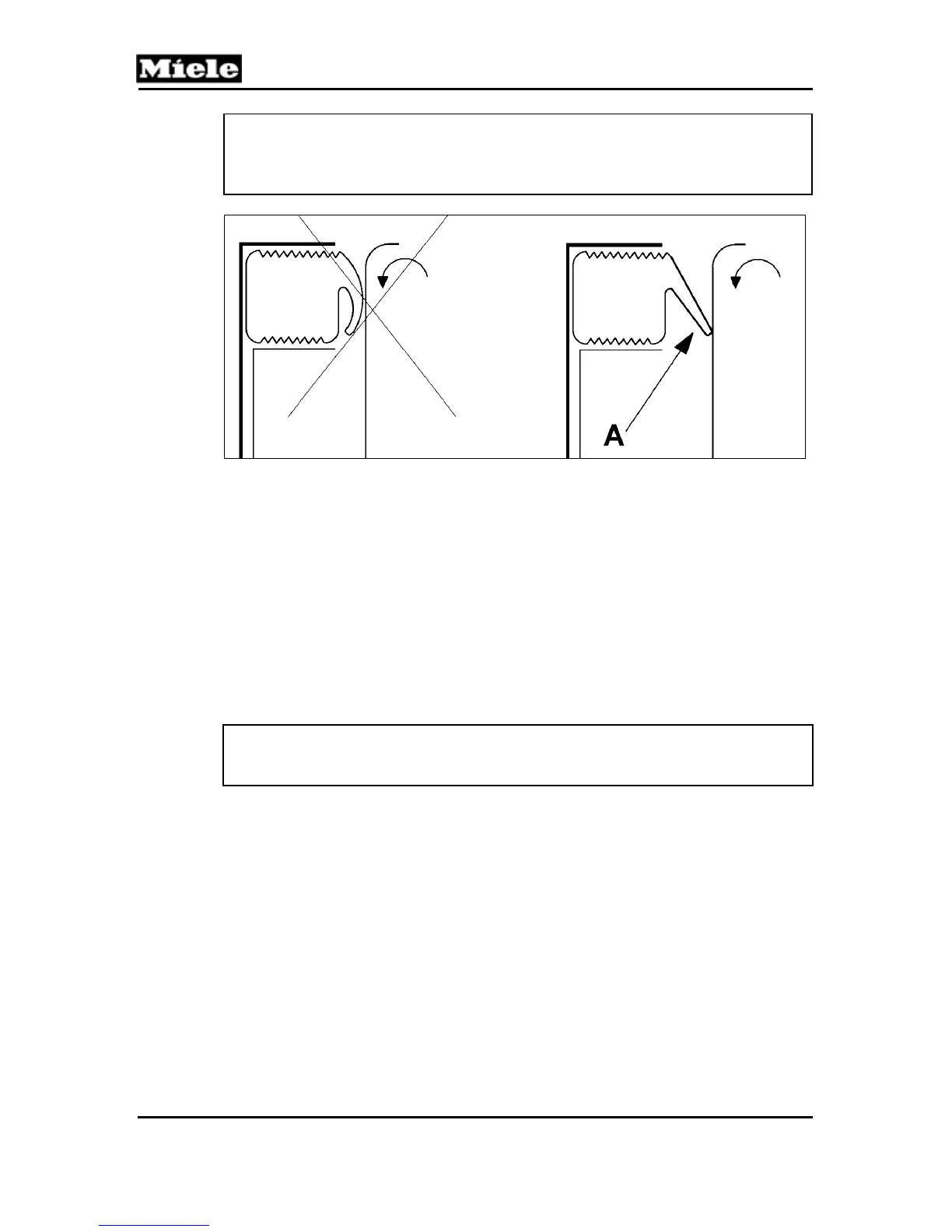 Miele

A